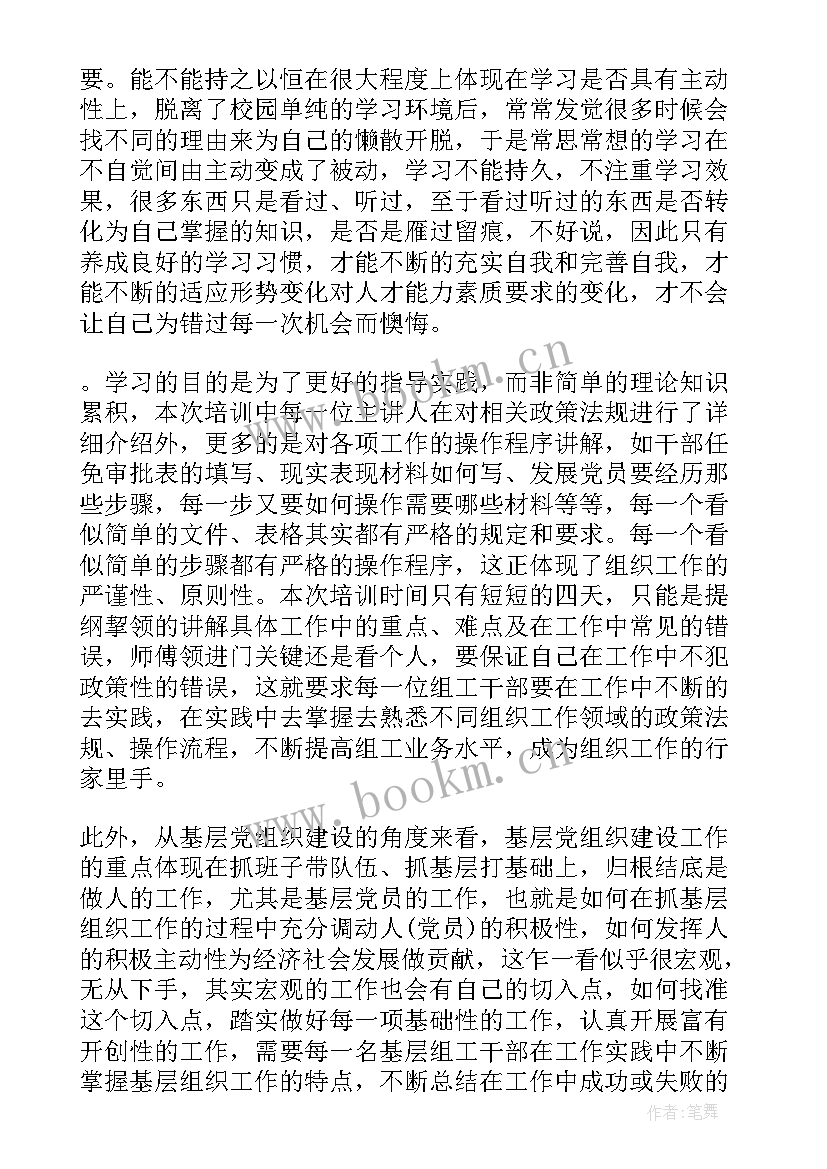 要。能不能持之以恒在很大程度上体现在学习是否具有主动性上，脱离了校园单纯的学习环境后，常常发觉很多时候会找不同的理由来为自己的懒散开脱，于是常思常想的学习在不自觉间由主动变成了被动，学习不能持久，不注重学习效果，很多东西只是看过、听过，至于看过听过的东西是否转化为自己掌握的知识，是否是雁过留痕，不好说，因此只有养成良好的学习习惯，才能不断的充实自我和完善自我，才能不断的适应形势变化对人才能力素质要求的变化，才不会让自己为错过每一次机会而懊悔。

。学习的目的是为了更好的指导实践，而非简单的理论知识累积，本次培训中每一位主讲人在对相关政策法规进行了详细介绍外，更多的是对各项工作的操作程序讲解，如干部任免审批表的填写、现实表现材料如何写、发展党员要经历那些步骤，每一步又要如何操作需要哪些材料等等，每一个看似简单的文件、表格其实都有严格的规定和要求。每一个看似简单的步骤都有严格的操作程序，这正体现了组织工作的严谨性、原则性。本次培训时间只有短短的四天，只能是提纲挈领的讲解具体工作中的重点、难点及在工作中常见的错误，师傅领进门关键还是看个人，要保证自己在工作中不犯政策性的错误，这就要求每一位组工干部要在工作中不断的去实践，在实践中去掌握去熟悉不同组织工作领域的政策法规、操作流程，不断提高组工业务水平，成为组织工作的行家里手。

此外，从基层党组织建设的角度来看，基层党组织建设工作的重点体现在抓班子带队伍、抓基层打基础上，归根结底是做人的工作，尤其是基层党员的工作，也就是如何在抓基层组织工作的过程中充分调动人(党员)的积极性，如何发挥人的积极主动性为经济社会发展做贡献，这乍一看似乎很宏观，无从下手，其实宏观的工作也会有自己的切入点，如何找准这个切入点，踏实做好每一项基础性的工作，认真开展富有开创性的工作，需要每一名基层组工干部在工作实践中不断掌握基层组织工作的特点，不断总结在工作中成功或失败的

www.bookm.cn
www.bookm.cn
作者：笔舞